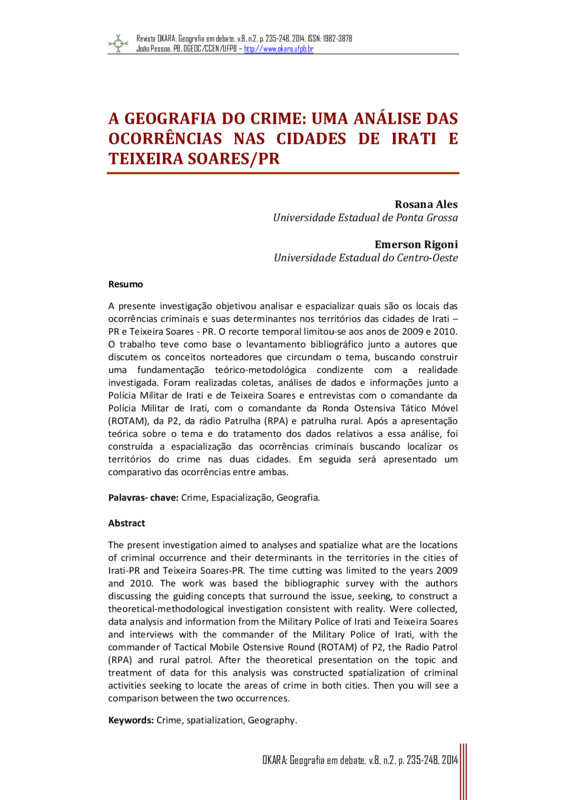 Revista OKARA: Geografia em debate, v.8, n.2, p. 235-248, 2014. ISSN: 1982-3878
João Pessoa, PB, DGEOC/CCEN/UFPB – http://www.okara.ufpb.br

A GEOGRAFIA DO CRIME: UMA ANÁLISE DAS OCORRÊNCIAS NAS CIDADES DE IRATI E TEIXEIRA SOARES/PR

Rosana Ales
Universidade Estadual de Ponta Grossa

Emerson Rigoni
Universidade Estadual do Centro-Oeste

Resumo

A presente investigação objetivou analisar e espacializar quais são os locais das ocorrências criminais e suas determinantes nos territórios das cidades de Irati – PR e Teixeira Soares - PR. O recorte temporal limitou-se aos anos de 2009 e 2010. O trabalho teve como base o levantamento bibliográfico junto a autores que discutem os conceitos norteadores que circundam o tema, buscando construir uma fundamentação teórico-metodológica condizente com a realidade investigada. Foram realizadas coletas, análises de dados e informações junto a Polícia Militar de Irati e de Teixeira Soares e entrevistas com o comandante da Polícia Militar de Irati, com o comandante da Ronda Ostensiva Tático Móvel (ROTAM), da P2, da rádio Patrulha (RPA) e patrulha rural. Após a apresentação teórica sobre o tema e do tratamento dos dados relativos a essa análise, foi construída a espacialização das ocorrências criminais buscando localizar os territórios do crime nas duas cidades. Em seguida será apresentado um comparativo das ocorrências entre ambas.

Palavras- chave: Crime, Espacialização, Geografia.

Abstract

The present investigation aimed to analyses and spatialize what are the locations of criminal occurrence and their determinants in the territories in the cities of Irati-PR and Teixeira Soares-PR. The time cutting was limited to the years 2009 and 2010. The work was based the bibliographic survey with the authors discussing the guiding concepts that surround the issue, seeking, to construct a theoretical-methodological investigation consistent with reality. Were collected, data analysis and information from the Military Police of Irati and Teixeira Soares and interviews with the commander of the Military Police of Irati, with the commander of Tactical Mobile Ostensive Round (ROTAM) of P2, the Radio Patrol (RPA) and rural patrol. After the theoretical presentation on the topic and treatment of data for this analysis was constructed spatialization of criminal activities seeking to locate the areas of crime in both cities. Then you will see a comparison between the two occurrences.

Keywords: Crime, spatialization, Geography.

OKARA: Geografia em debate, v.8, n.2, p. 235-248, 2014